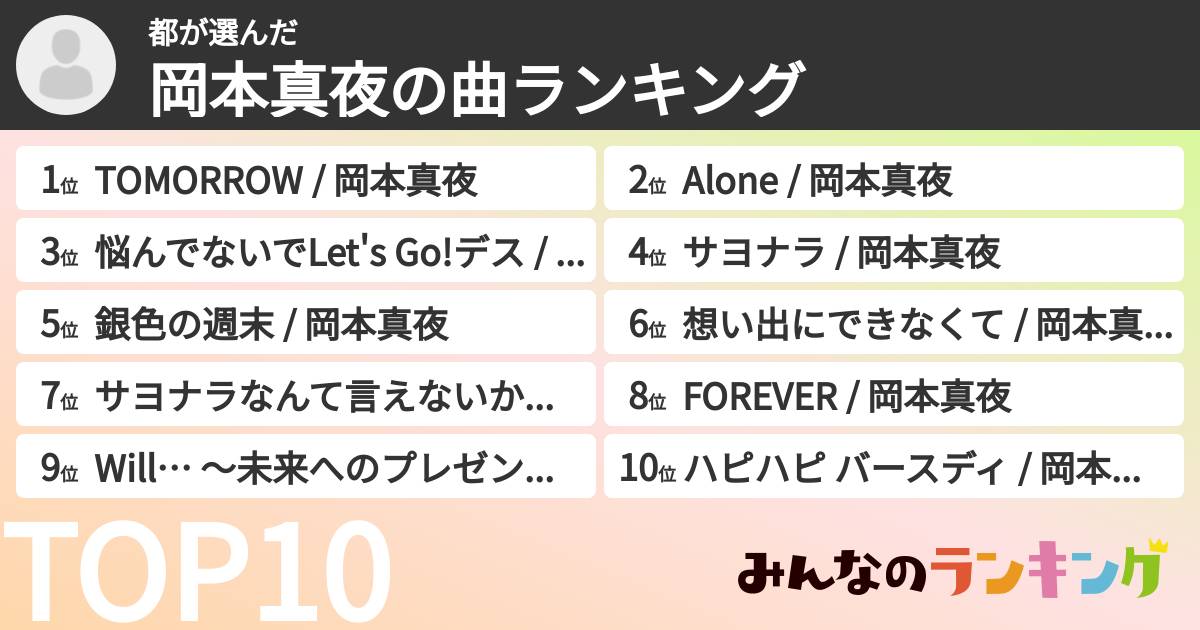 都が選んだ
岡本真夜の曲ランキング

1位 TOMORROW / 岡本真夜

2位 Alone / 岡本真夜

3位 悩んでないでLet's Go!デス / ...

4位 サヨナラ / 岡本真夜

5位 銀色の週末 / 岡本真夜

6位 想い出にできなくて / 岡本真...

7位 サヨナラなんて言えないか...

8位 FOREVER / 岡本真夜

9位 Will… ～未来へのプレゼン...

10位 ハピハピ バースディ / 岡本...

TOP10

みんなのランキング